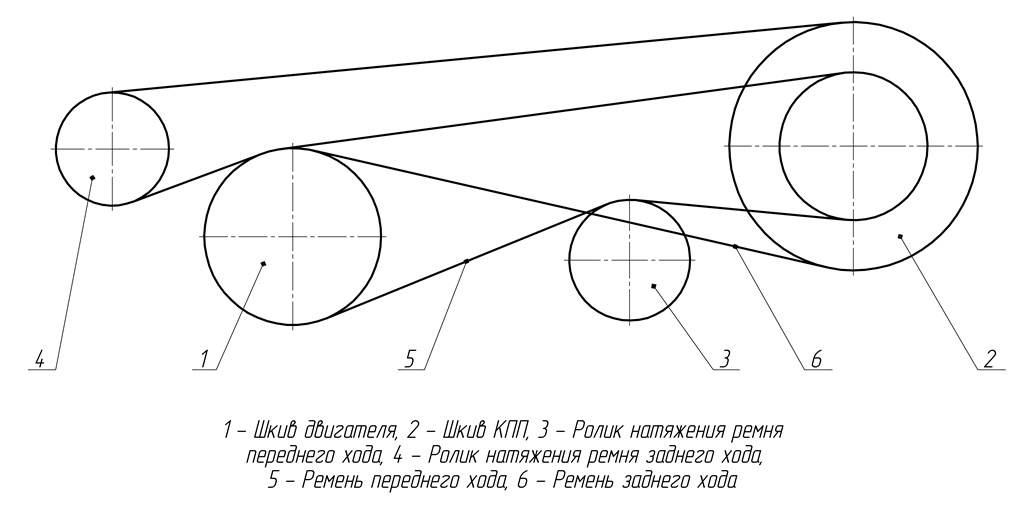 4

1

5

3

6

2

1 – Шкив двигателя, 2 – Шкив КПП, 3 – Ролик натяжения ремня переднего хода, 4 – Ролик натяжения ремня заднего хода, 5 – Ремень переднего хода, 6 – Ремень заднего хода